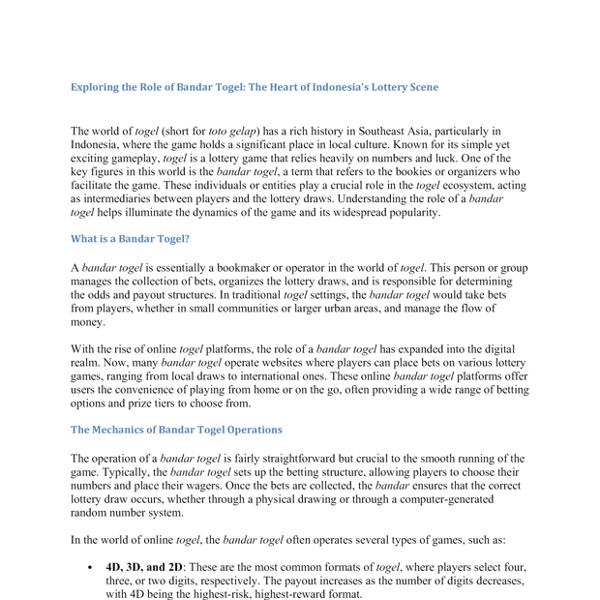 Exploring the Role of Bandar Togel: The Heart of Indonesia's Lottery Scene

The world of togel (short for toto gelap) has a rich history in Southeast Asia, particularly in Indonesia, where the game holds a significant place in local culture. Known for its simple yet exciting gameplay, togel is a lottery game that relies heavily on numbers and luck. One of the key figures in this world is the bandar togel, a term that refers to the bookies or organizers who facilitate the game. These individuals or entities play a crucial role in the togel ecosystem, acting as intermediaries between players and the lottery draws. Understanding the role of a bandar togel helps illuminate the dynamics of the game and its widespread popularity.

What is a Bandar Togel?

A bandar togel is essentially a bookmaker or operator in the world of togel. This person or group manages the collection of bets, organizes the lottery draws, and is responsible for determining the odds and payout structures. In traditional togel settings, the bandar togel would take bets from players, whether in small communities or larger urban areas, and manage the flow of money.

With the rise of online togel platforms, the role of a bandar togel has expanded into the digital realm. Now, many bandar togel operate websites where players can place bets on various lottery games, ranging from local draws to international ones. These online bandar togel platforms offer users the convenience of playing from home or on the go, often providing a wide range of betting options and prize tiers to choose from.

The Mechanics of Bandar Togel Operations

The operation of a bandar togel is fairly straightforward but crucial to the smooth running of the game. Typically, the bandar togel sets up the betting structure, allowing players to choose their numbers and place their wagers. Once the bets are collected, the bandar ensures that the correct lottery draw occurs, whether through a physical drawing or through a computer-generated random number system.

In the world of online togel, the bandar togel often operates several types of games, such as:

• 4D, 3D, and 2D: These are the most common formats of togel, where players select four, three, or two digits, respectively. The payout increases as the number of digits decreases, with 4D being the highest-risk, highest-reward format.